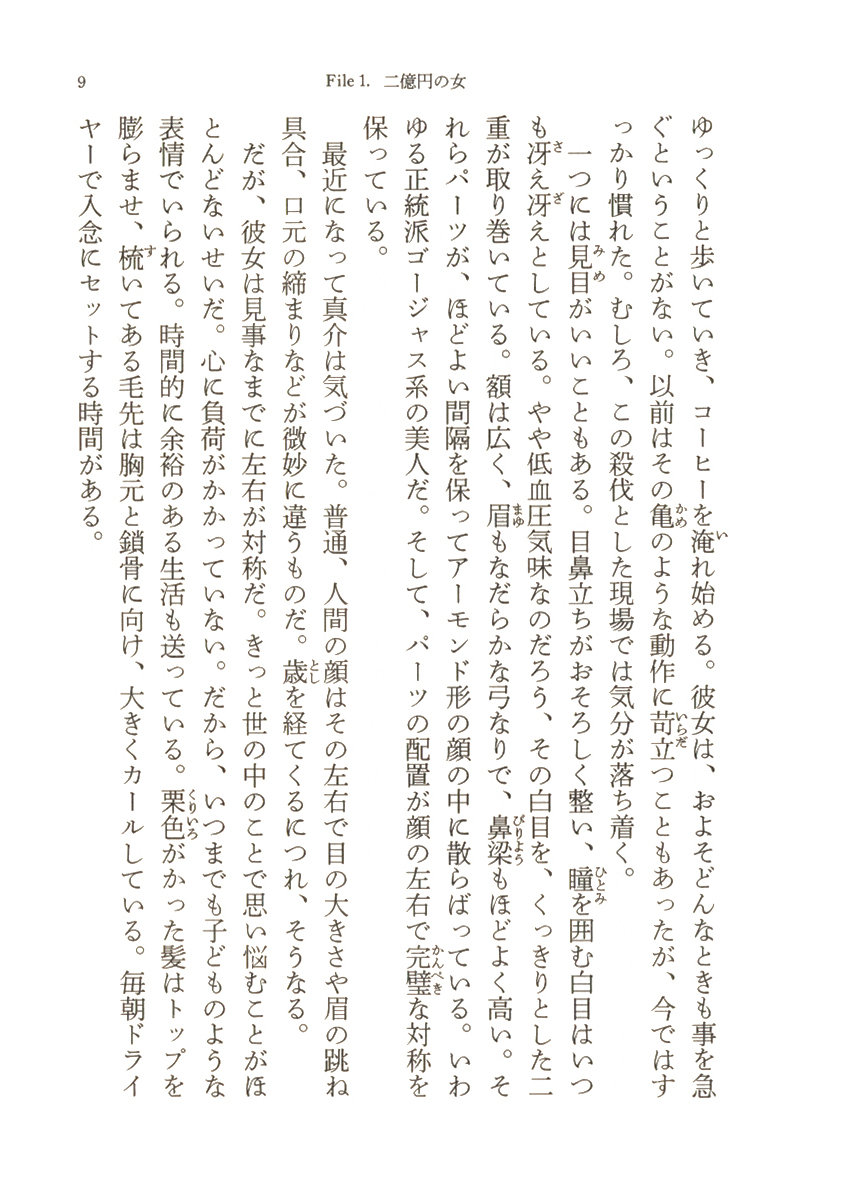 9　File 1.　二億円の女

ゆっくりと歩いていき、コーヒーを淹れ始める。彼女は、およそどんなときも事を急ぐということがない。以前はその亀のような動作に苛立つこともあったが、今ではすっかり慣れた。むしろ、この殺伐とした現場では気分が落ち着く。

一つには見目がいいこともある。目鼻立ちがおそろしく整い、瞳を囲む白目はいつも冴え冴えとしている。やや低血圧気味なのだろう、その白目を、くっきりとした二重が取り巻いている。額は広く、眉もなだらかな弓なりで、鼻梁もほどよく高い。それらパーツが、ほどよい間隔を保ってアーモンド形の顔の中に散らばっている。いわゆる正統派ゴージャス系の美人だ。そして、パーツの配置が顔の左右で完璧な対称を保っている。

最近になって真介は気づいた。普通、人間の顔はその左右で目の大きさや眉の跳ね具合、口元の締まりなどが微妙に違うものだ。歳を経てくるにつれ、そうなる。

だが、彼女は見事なまでに左右が対称だ。きっと世の中のことで思い悩むことがほとんどないせいだ。心に負荷がかかっていない。だから、いつまでも子どものような表情でいられる。時間的に余裕のある生活も送っている。栗色がかった髪はトップを膨らませ、梳いてある毛先は胸元と鎖骨に向け、大きくカールしている。毎朝ドライヤーで入念にセットする時間がある。